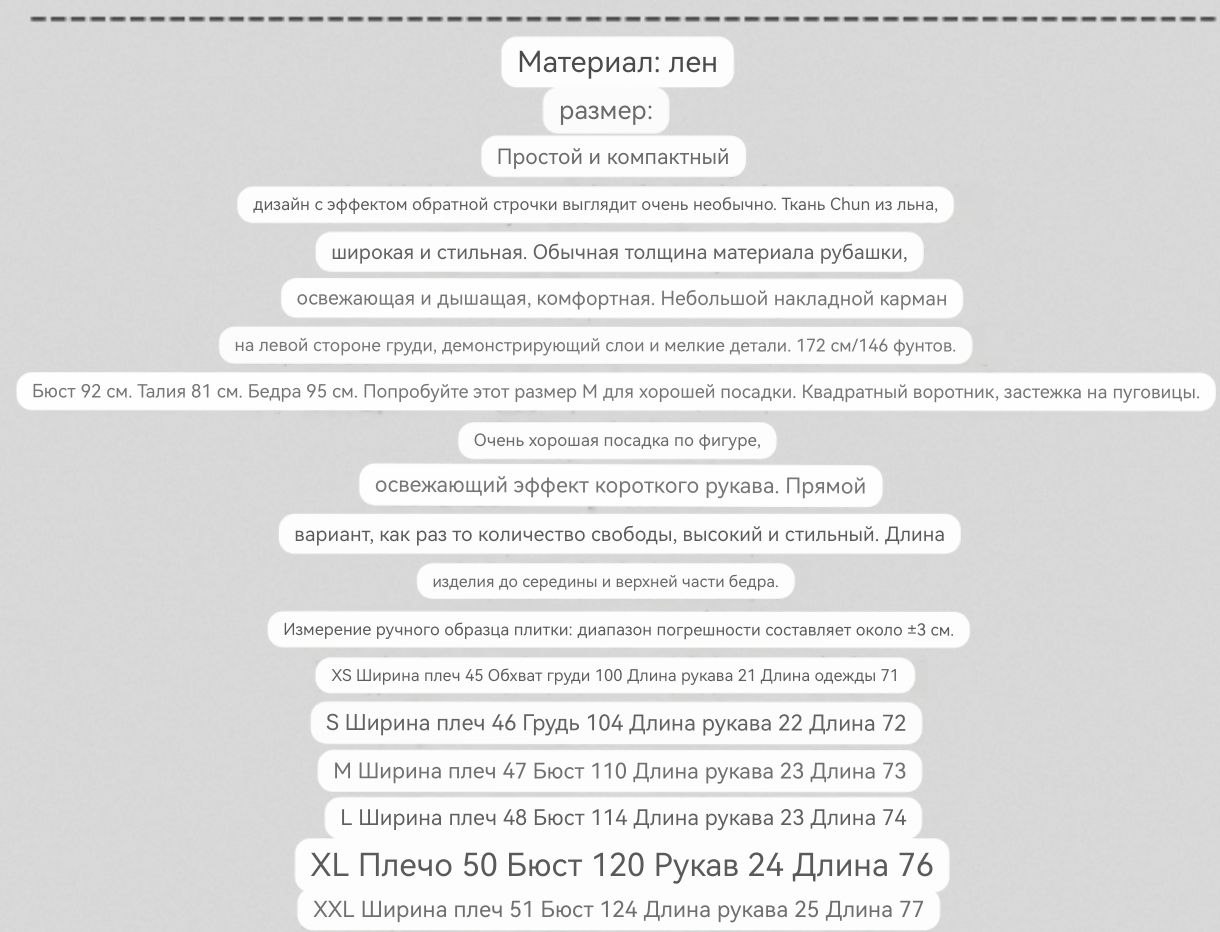 Материал: лен

размер:

Простой и компактный

дизайн с эффектом обратной строчки выглядит очень необычно. Ткань Chun из льна,

широкая и стильная. Обычная толщина материала рубашки,

освежающая и дышащая, комфортная. Небольшой накладной карман

на левой стороне груди, демонстрирующий слои и мелкие детали. 172 см/146 фунтов.

Бюст 92 см. Талия 81 см. Бедра 95 см. Попробуйте этот размер M для хорошей посадки. Квадратный воротник, застежка на пуговицы.

Очень хорошая посадка по фигуре,

освежающий эффект короткого рукава. Прямой

вариант, как раз то количество свободы, высокий и стильный. Длина

изделия до середины и верхней части бедра.

Измерение ручного образца плитки: диапазон погрешности составляет около ±3 см.

XS Ширина плеч 45 Обхват груди 100 Длина рукава 21 Длина одежды 71

S Ширина плеч 46 Грудь 104 Длина рукава 22 Длина 72

M Ширина плеч 47 Бюст 110 Длина рукава 23 Длина 73

L Ширина плеч 48 Бюст 114 Длина рукава 23 Длина 74

XL Плечо 50 Бюст 120 Рукав 24 Длина 76

XXL Ширина плеч 51 Бюст 124 Длина рукава 25 Длина 77